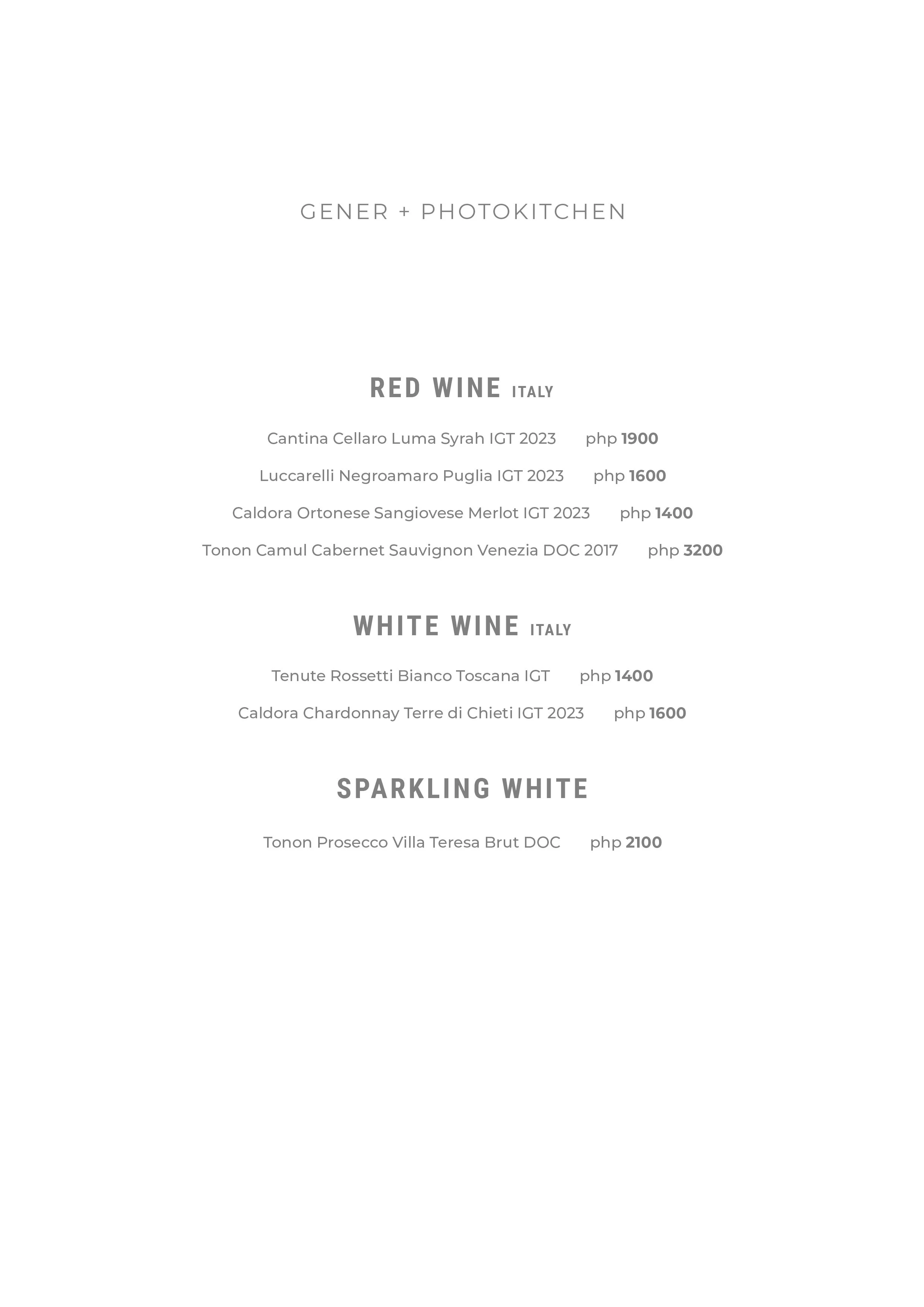 GENER + PHOTOKITCHEN

RED WINE ITALY

Cantina Cellaro Luma Syrah IGT 2023 php 1900

Luccarelli Negroamaro Puglia IGT 2023 php 1600

Caldora Ortonese Sangiovese Merlot IGT 2023 php 1400

Tonon Camul Cabernet Sauvignon Venezia DOC 2017 php 3200

WHITE WINE ITALY

Tenute Rossetti Bianco Toscana IGT php 1400

Caldora Chardonnay Terre di Chieti IGT 2023 php 1600

SPARKLING WHITE

Tonon Prosecco Villa Teresa Brut DOC php 2100